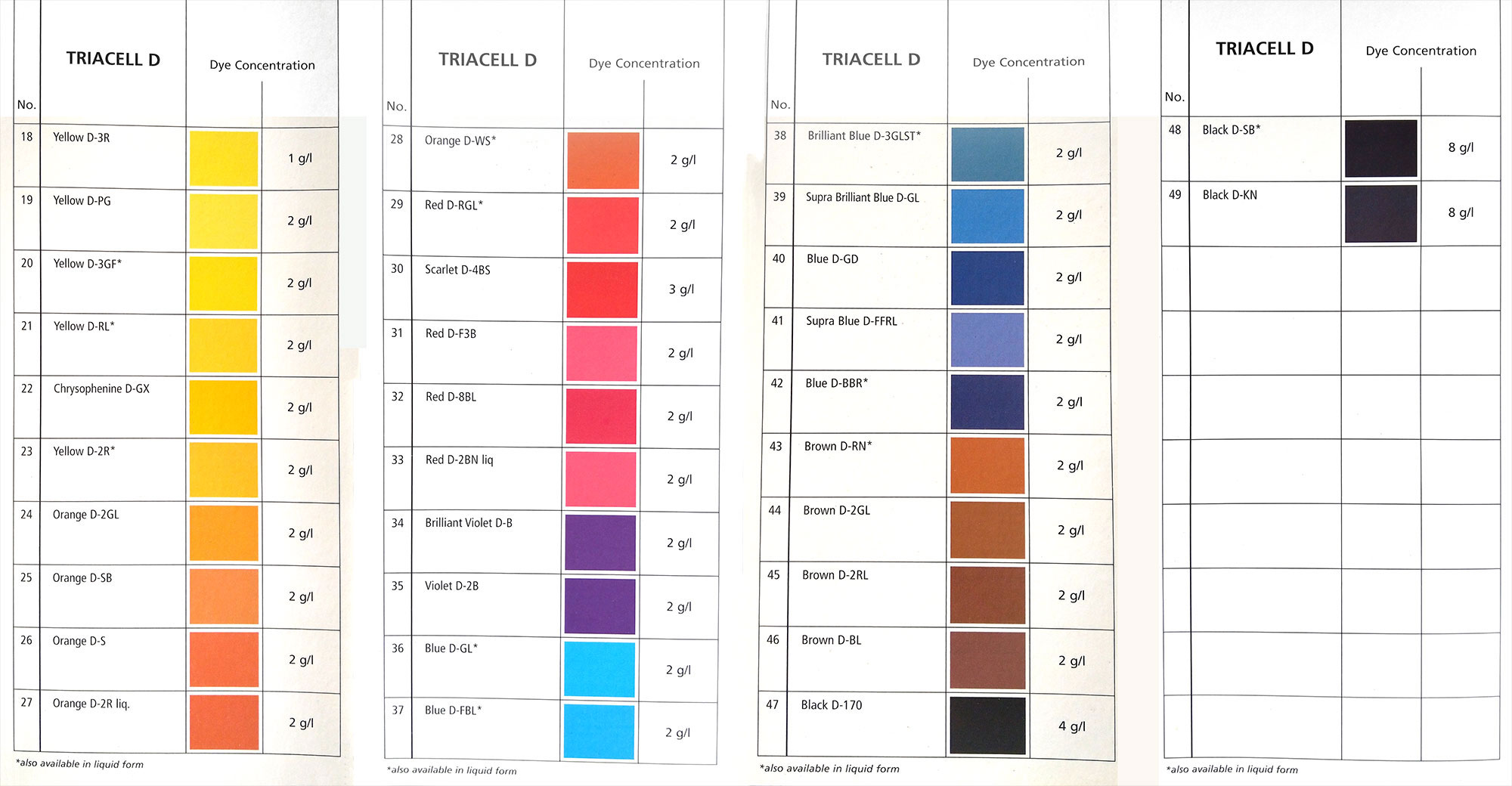 | No. | TRIACELL D | Dye Concentration | |
|---|---|---|---|
| 18 | Yellow D-3R | | 1 g/l |
| 19 | Yellow D-PG | | 2 g/l |
| 20 | Yellow D-3GF* | | 2 g/l |
| 21 | Yellow D-RL* | | 2 g/l |
| 22 | Chrysophenine D-GX | | 2 g/l |
| 23 | Yellow D-2R* | | 2 g/l |
| 24 | Orange D-2GL | | 2 g/l |
| 25 | Orange D-SB | | 2 g/l |
| 26 | Orange D-S | | 2 g/l |
| 27 | Orange D-2R liq. | | 2 g/l |

*also available in liquid form

| No. | TRIACELL D | Dye Concentration | |
|---|---|---|---|
| 28 | Orange D-WS* | | 2 g/l |
| 29 | Red D-RGL* | | 2 g/l |
| 30 | Scarlet D-4BS | | 3 g/l |
| 31 | Red D-F3B | | 2 g/l |
| 32 | Red D-8BL | | 2 g/l |
| 33 | Red D-2BN liq | | 2 g/l |
| 34 | Brilliant Violet D-B | | 2 g/l |
| 35 | Violet D-2B | | 2 g/l |
| 36 | Blue D-GL* | | 2 g/l |
| 37 | Blue D-FBL* | | 2 g/l |

*also available in liquid form

| No. | TRIACELL D | Dye Concentration | |
|---|---|---|---|
| 38 | Brilliant Blue D-3GLST* | | 2 g/l |
| 39 | Supra Brilliant Blue D-GL | | 2 g/l |
| 40 | Blue D-GD | | 2 g/l |
| 41 | Supra Blue D-FFRL | | 2 g/l |
| 42 | Blue D-BBR* | | 2 g/l |
| 43 | Brown D-RN* | | 2 g/l |
| 44 | Brown D-2GL | | 2 g/l |
| 45 | Brown D-2RL | | 2 g/l |
| 46 | Brown D-BL | | 2 g/l |
| 47 | Black D-170 | | 4 g/l |

*also available in liquid form

| No. | TRIACELL D | Dye Concentration | |
|---|---|---|---|
| 48 | Black D-SB* | | 8 g/l |
| 49 | Black D-KN | | 8 g/l |

*also available in liquid form